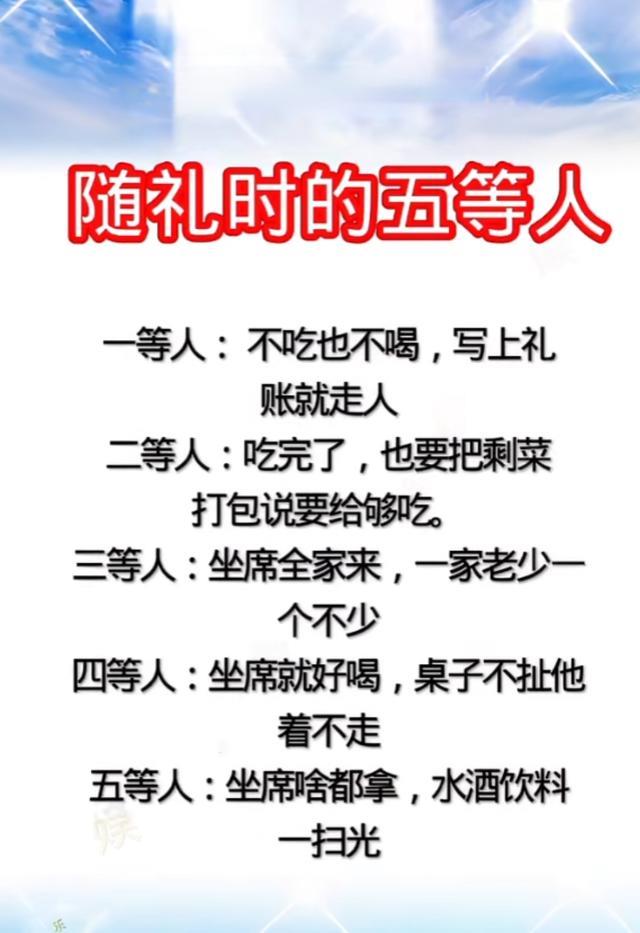 随礼时的五等人

一等人：不吃也不喝，写上礼账就走人

二等人：吃完了，也要把剩菜打包说要给够吃。

三等人：坐席全家来，一家老少一个不少

四等人：坐席就好喝，桌子不扯他着不走

五等人：坐席啥都拿，水酒饮料一扫光